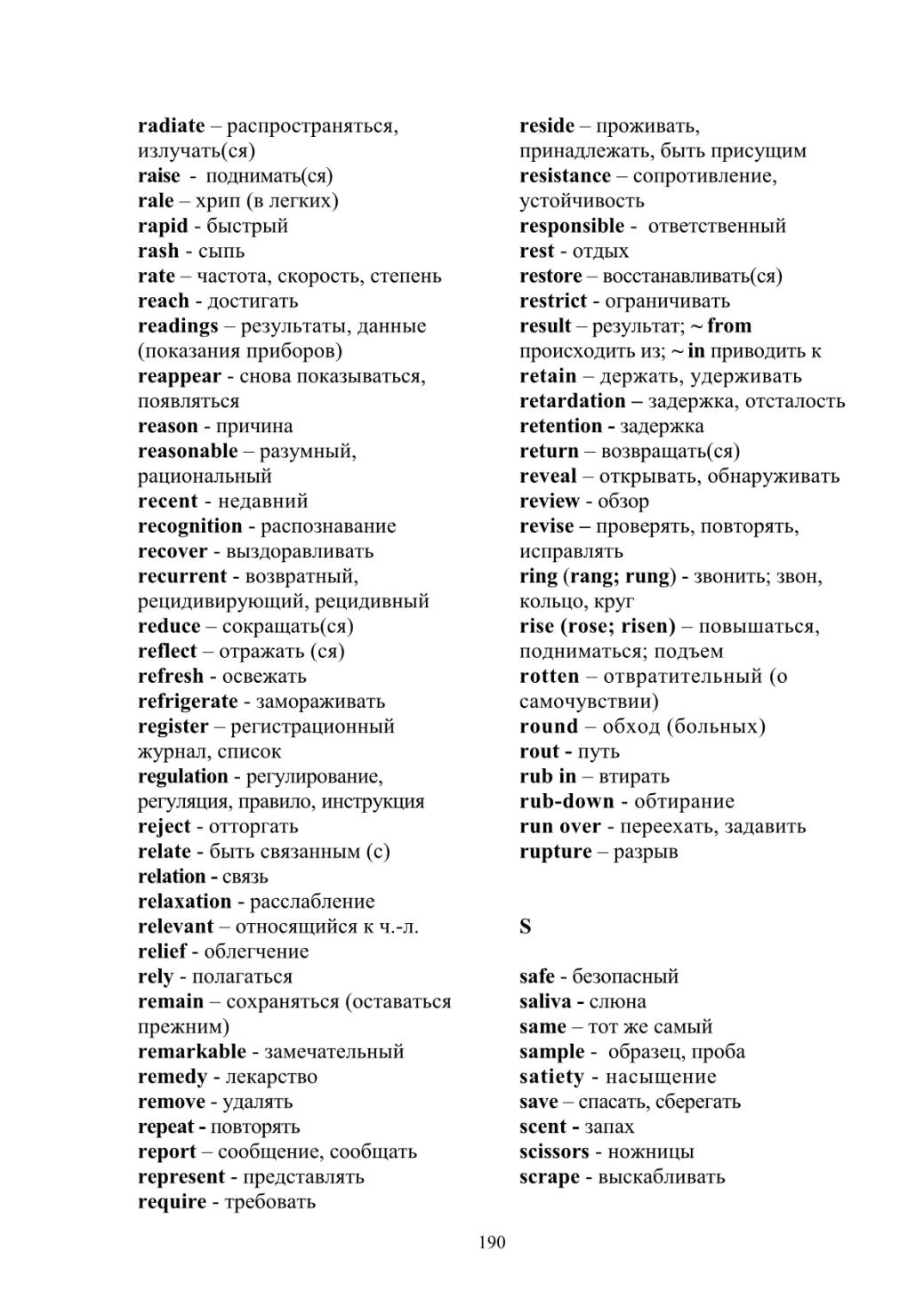 radiate – распространяться, излучать(ся)
raise - поднимать(ся)
rale – хрип (в легких)
rapid - быстрый
rash - сыпь
rate – частота, скорость, степень
reach - достигать
readings – результаты, данные (показания приборов)
reappear - снова показываться, появляться
reason - причина
reasonable – разумный, рациональный
recent - недавний
recognition - распознавание
recover - выздоравливать
recurrent - возвратный, рецидивирующий, рецидивный
reduce – сокращать(ся)
reflect – отражать (ся)
refresh - освежать
refrigerate - замораживать
register – регистрационный журнал, список
regulation - регулирование, регуляция, правило, инструкция
reject - отторгать
relate - быть связанным (с)
relation - связь
relaxation - расслабление
relevant – относящийся к ч.-л.
relief - облегчение
rely - полагаться
remain – сохраняться (оставаться прежним)
remarkable - замечательный
remedy - лекарство
remove - удалять
repeat - повторять
report – сообщение, сообщать
represent - представлять
require - требовать

reside – проживать, принадлежать, быть присущим
resistance – сопротивление, устойчивость
responsible - ответственный
rest - отдых
restore – восстанавливать(ся)
restrict - ограничивать
result – результат; ~ from происходить из; ~ in приводить к
retain – держать, удерживать
retardation – задержка, отсталость
retention - задержка
return – возвращать(ся)
reveal – открывать, обнаруживать
review - обзор
revise – проверять, повторять, исправлять
ring (rang; rung) - звонить; звон, кольцо, круг
rise (rose; risen) – повышаться, подниматься; подъем
rotten – отвратительный (о самочувствии)
round – обход (больных)
rout - путь
rub in – втирать
rub-down - обтирание
run over - переехать, задавить
rupture – разрыв

S

safe - безопасный
saliva - слюна
same – тот же самый
sample - образец, проба
satiety - насыщение
save – спасать, сберегать
scent - запах
scissors - ножницы
scrape - выскабливать

190